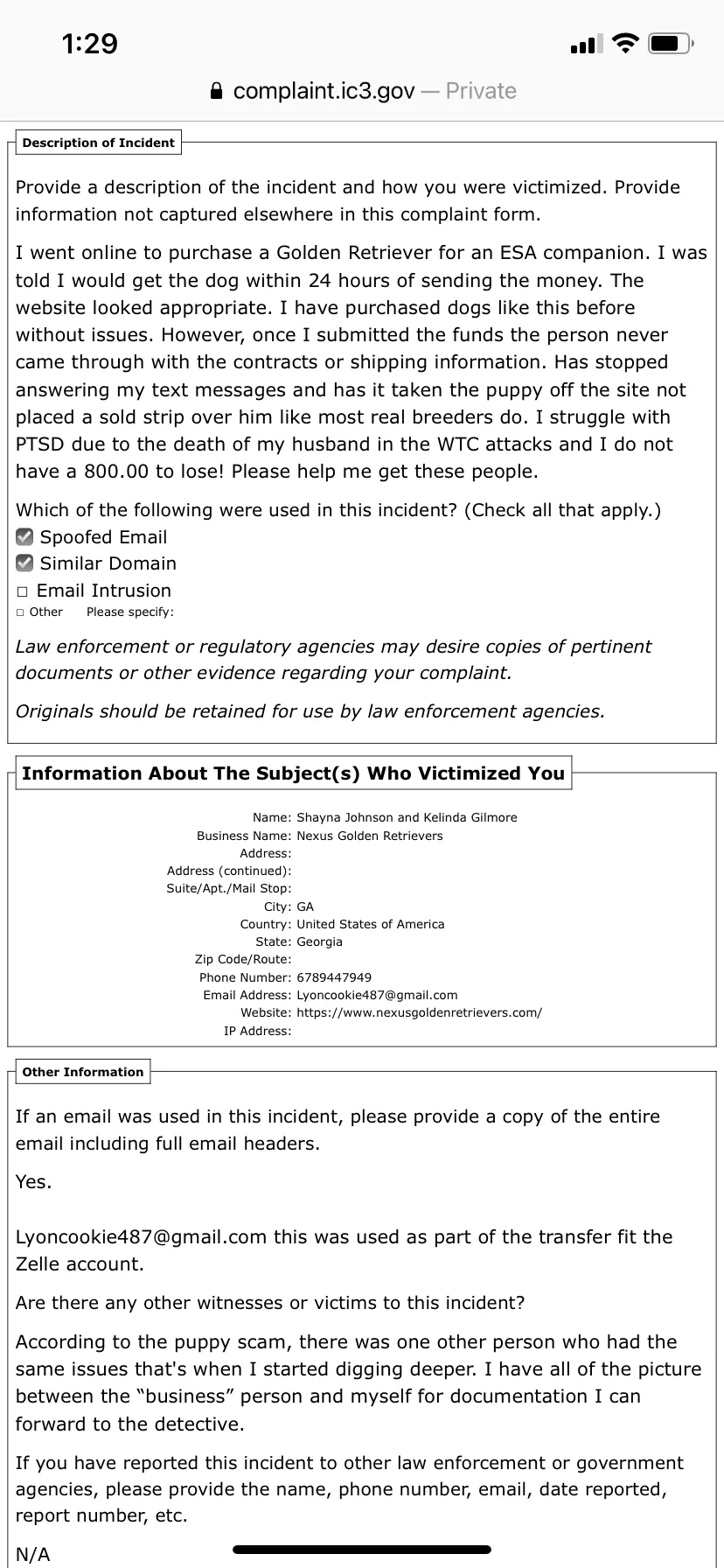 1:29

complaint.ic3.gov — Private

Description of Incident

Provide a description of the incident and how you were victimized. Provide information not captured elsewhere in this complaint form.

I went online to purchase a Golden Retriever for an ESA companion. I was told I would get the dog within 24 hours of sending the money. The website looked appropriate. I have purchased dogs like this before without issues. However, once I submitted the funds the person never came through with the contracts or shipping information. Has stopped answering my text messages and has it taken the puppy off the site not placed a sold strip over him like most real breeders do. I struggle with PTSD due to the death of my husband in the WTC attacks and I do not have a 800.00 to lose! Please help me get these people.

Which of the following were used in this incident? (Check all that apply.)
Spoofed Email
Similar Domain
Email Intrusion
Other Please specify:

Law enforcement or regulatory agencies may desire copies of pertinent documents or other evidence regarding your complaint.

Originals should be retained for use by law enforcement agencies.

Information About The Subject(s) Who Victimized You

Name: Shayna Johnson and Kelinda Gilmore
Business Name: Nexus Golden Retrievers
Address:
Address (continued):
Suite/Apt./Mail Stop:
City: GA
Country: United States of America
State: Georgia
Zip Code/Route:
Phone Number: 6789447949
Email Address: Lyoncookie487@gmail.com
Website: https://www.nexusgoldenretrievers.com/
IP Address:

Other Information

If an email was used in this incident, please provide a copy of the entire email including full email headers.

Yes.

Lyoncookie487@gmail.com this was used as part of the transfer fit the Zelle account.

Are there any other witnesses or victims to this incident?

According to the puppy scam, there was one other person who had the same issues that's when I started digging deeper. I have all of the picture between the “business” person and myself for documentation I can forward to the detective.

If you have reported this incident to other law enforcement or government agencies, please provide the name, phone number, email, date reported, report number, etc.

N/A